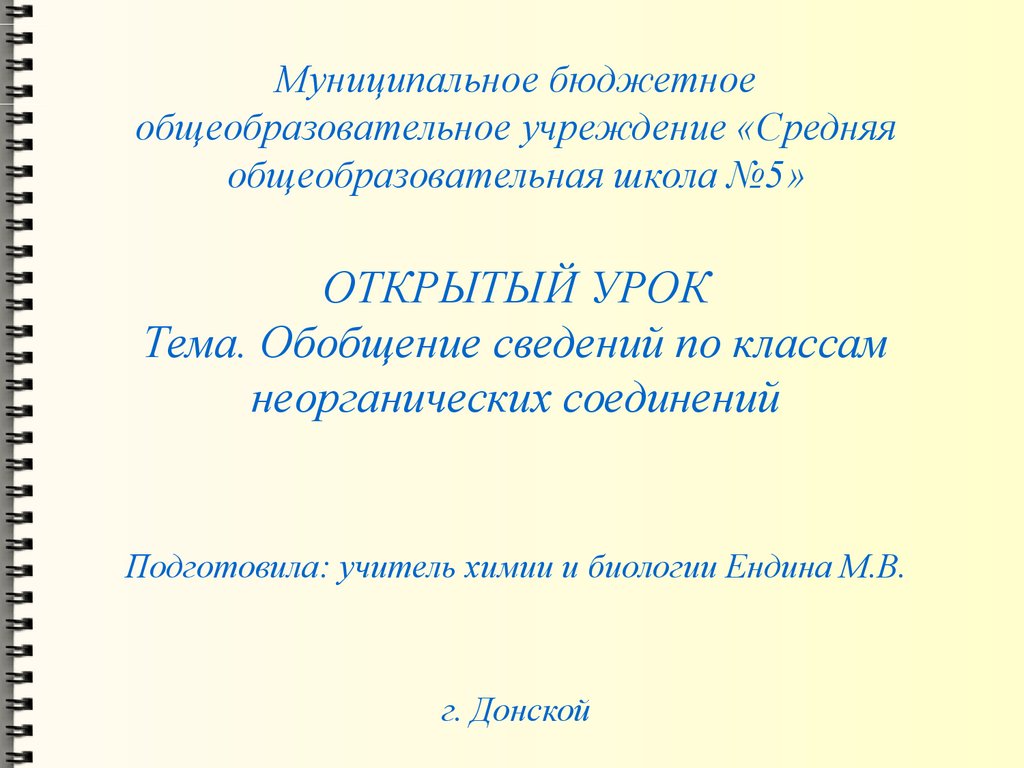 Муниципальное бюджетное общеобразовательное учреждение «Средняя общеобразовательная школа №5»

ОТКРЫТЫЙ УРОК
Тема. Обобщение сведений по классам неорганических соединений

Подготовила: учитель химии и биологии Ендина М.В.

г. Донской